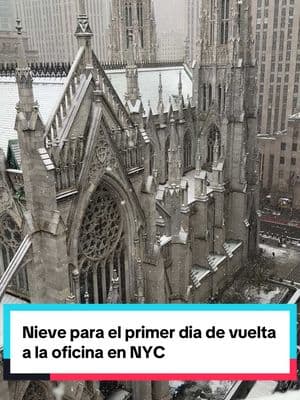 Nieve para el primer dia de vuelta a la oficina en NYC